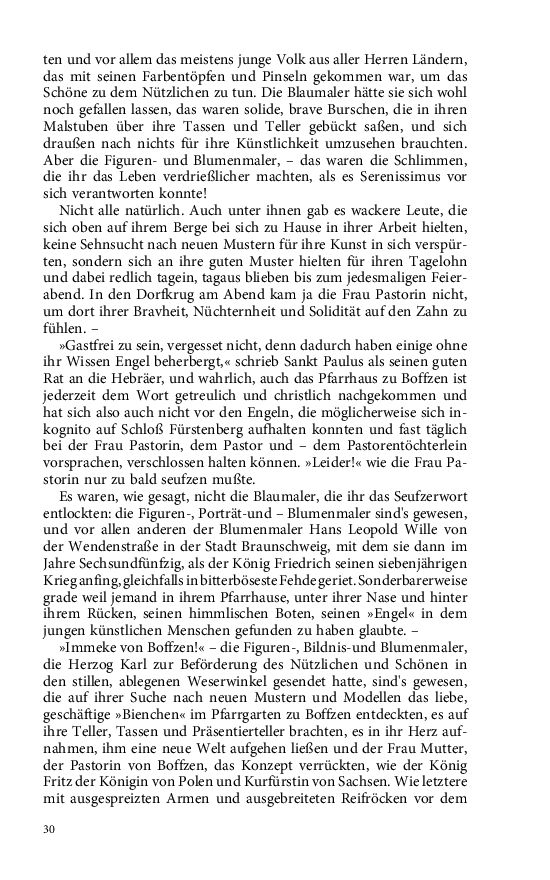 ten und vor allem das meistens junge Volk aus aller Herren Ländern, das mit seinen Farbentöpfen und Pinseln gekommen war, um das Schöne zu dem Nützlichen zu tun. Die Blaumaler hätte sie sich wohl noch gefallen lassen, das waren solide, brave Burschen, die in ihren Malstuben über ihre Tassen und Teller gebückt saßen, und sich draußen nach nichts für ihre Künstlichkeit umzusehen brauchten. Aber die Figuren- und Blumenmaler, – das waren die Schlimmen, die ihr das Leben verdrießlicher machten, als es Serenissimus vor sich verantworten konnte!

Nicht alle natürlich. Auch unter ihnen gab es wackere Leute, die sich oben auf ihrem Berge bei sich zu Hause in ihrer Arbeit hielten, keine Sehnsucht nach neuen Mustern für ihre Kunst in sich verspürten, sondern sich an ihre guten Muster hielten für ihren Tagelohn und dabei redlich tagein, tagaus blieben bis zum jedesmaligen Feierabend. In den Dorfkrug am Abend kam ja die Frau Pastorin nicht, um dort ihrer Bravheit, Nüchternheit und Solidität auf den Zahn zu fühlen. –

»Gastfrei zu sein, vergesset nicht, denn dadurch haben einige ohne ihr Wissen Engel beherbergt,« schrieb Sankt Paulus als seinen guten Rat an die Hebräer, und wahrlich, auch das Pfarrhaus zu Boffzen ist jederzeit dem Wort getreulich und christlich nachgekommen und hat sich also auch nicht vor den Engeln, die möglicherweise sich inkognito auf Schloß Fürstenberg aufhalten konnten und fast täglich bei der Frau Pastorin, dem Pastor und – dem Pastorentöchterlein vorsprachen, verschlossen halten können. »Leider!« wie die Frau Pastorin nur zu bald seufzen mußte.

Es waren, wie gesagt, nicht die Blaumaler, die ihr das Seufzerwort entlockten: die Figuren-, Porträt-und – Blumenmaler sind's gewesen, und vor allen anderen der Blumenmaler Hans Leopold Wille von der Wendenstraße in der Stadt Braunschweig, mit dem sie dann im Jahre Sechsundfünfzig, als der König Friedrich seinen siebenjährigen Krieg anfing, gleichfalls in bitterböseste Fehde geriet. Sonderbarerweise grade weil jemand in ihrem Pfarrhause, unter ihrer Nase und hinter ihrem Rücken, seinen himmlischen Boten, seinen »Engel« in dem jungen künstlichen Menschen gefunden zu haben glaubte. –

»Immeke von Boffzen!« – die Figuren-, Bildnis-und Blumenmaler, die Herzog Karl zur Beförderung des Nützlichen und Schönen in den stillen, ablegenen Weserwinkel gesendet hatte, sind's gewesen, die auf ihrer Suche nach neuen Mustern und Modellen das liebe, geschäftige »Bienchen« im Pfarrgarten zu Boffzen entdeckten, es auf ihre Teller, Tassen und Präsentierteller brachten, es in ihr Herz aufnahmen, ihm eine neue Welt aufgehen ließen und der Frau Mutter, der Pastorin von Boffzen, das Konzept verrückten, wie der König Fritz der Königin von Polen und Kurfürstin von Sachsen. Wie letztere mit ausgespreizten Armen und ausgebreiteten Reifröcken vor dem

30